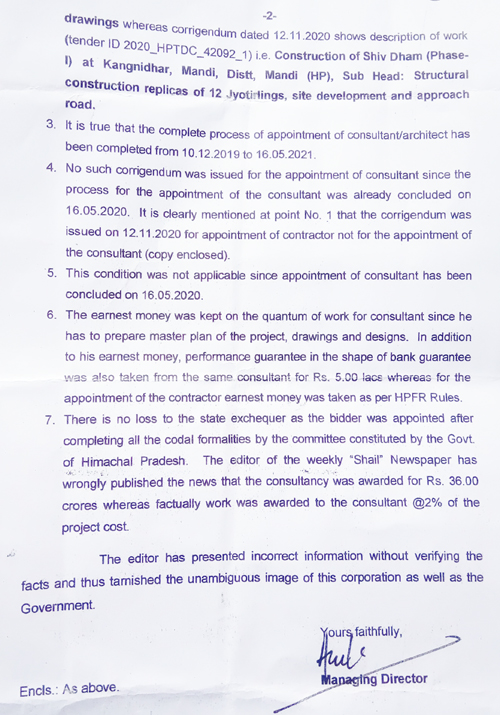 -2-

drawings whereas corrigendum dated 12.11.2020 shows description of work (tender ID 2020_HPTDC_42092_1) i.e. Construction of Shiv Dham (Phase-I) at Kangnidhar, Mandi, Distt, Mandi (HP), Sub Head: Structural construction replicas of 12 Jyotirlings, site development and approach road.

3. It is true that the complete process of appointment of consultant/architect has been completed from 10.12.2019 to 16.05.2021.

4. No such corrigendum was issued for the appointment of consultant since the process for the appointment of the consultant was already concluded on 16.05.2020. It is clearly mentioned at point No. 1 that the corrigendum was issued on 12.11.2020 for appointment of contractor not for the appointment of the consultant (copy enclosed).

5. This condition was not applicable since appointment of consultant has been concluded on 16.05.2020.

6. The earnest money was kept on the quantum of work for consultant since he has to prepare master plan of the project, drawings and designs. In addition to his earnest money, performance guarantee in the shape of bank guarantee was also taken from the same consultant for Rs. 5.00 lacs whereas for the appointment of the contractor earnest money was taken as per HPFR Rules.

7. There is no loss to the state exchequer as the bidder was appointed after completing all the codal formalities by the committee constituted by the Govt. of Himachal Pradesh. The editor of the weekly "Shail" Newspaper has wrongly published the news that the consultancy was awarded for Rs. 36.00 crores whereas factually work was awarded to the consultant @2% of the project cost.

The editor has presented incorrect information without verifying the facts and thus tarnished the unambiguous image of this corporation as well as the Government.

Yours faithfully,

Managing Director

Encls.: As above.